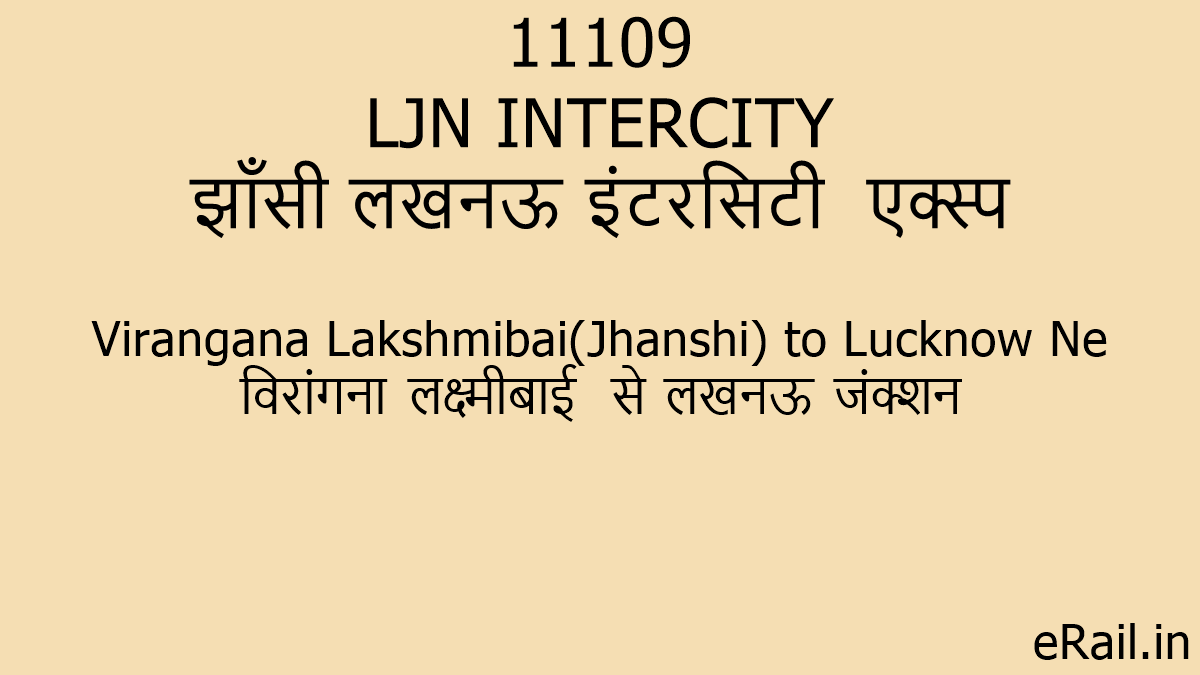 11109
LJN INTERCITY
झाँसी लखनऊ इंटरसिटी एक्स्प

Virangana Lakshmibai(Jhanshi) to Lucknow Ne
विरांगना लक्ष्मीबाई से लखनऊ जंक्शन

eRail.in